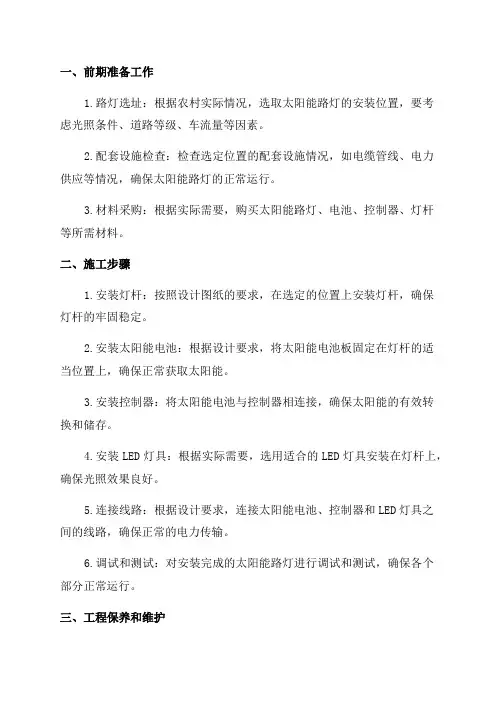 一、前期准备工作

1.路灯选址：根据农村实际情况，选取太阳能路灯的安装位置，要考虑光照条件、道路等级、车流量等因素。

2.配套设施检查：检查选定位置的配套设施情况，如电缆管线、电力供应等情况，确保太阳能路灯的正常运行。

3.材料采购：根据实际需要，购买太阳能路灯、电池、控制器、灯杆等所需材料。

二、施工步骤

1.安装灯杆：按照设计图纸的要求，在选定的位置上安装灯杆，确保灯杆的牢固稳定。

2.安装太阳能电池：根据设计要求，将太阳能电池板固定在灯杆的适当位置上，确保正常获取太阳能。

3.安装控制器：将太阳能电池与控制器相连接，确保太阳能的有效转换和储存。

4.安装LED灯具：根据实际需要，选用适合的LED灯具安装在灯杆上，确保光照效果良好。

5.连接线路：根据设计要求，连接太阳能电池、控制器和LED灯具之间的线路，确保正常的电力传输。

6.调试和测试：对安装完成的太阳能路灯进行调试和测试，确保各个部分正常运行。

三、工程保养和维护